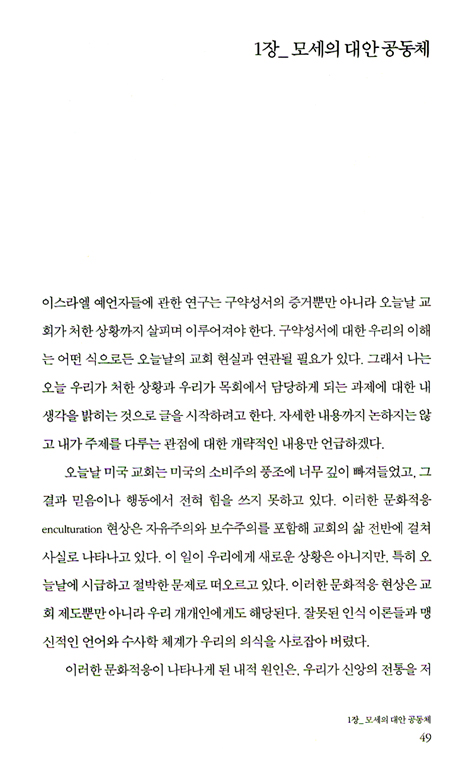 1장_ 모세의 대안 공동체

이스라엘 예언자들에 관한 연구는 구약성서의 증거뿐만 아니라 오늘날 교회가 처한 상황까지 살피며 이루어져야 한다. 구약성서에 대한 우리의 이해는 어떤 식으로든 오늘날의 교회 현실과 연관될 필요가 있다. 그래서 나는 오늘 우리가 처한 상황과 우리가 목회에서 담당하게 되는 과제에 대한 내 생각을 밝히는 것으로 글을 시작하려고 한다. 자세한 내용까지 논하지는 않고 내가 주제를 다루는 관점에 대한 개략적인 내용만 언급하겠다.

오늘날 미국 교회는 미국의 소비주의 풍조에 너무 깊이 빠져들었고, 그 결과 믿음이나 행동에서 전혀 힘을 쓰지 못하고 있다. 이러한 문화적응 enculturation 현상은 자유주의와 보수주의를 포함해 교회의 삶 전반에 걸쳐 사실로 나타나고 있다. 이 일이 우리에게 새로운 상황은 아니지만, 특히 오늘날에 시급하고 절박한 문제로 떠오르고 있다. 이러한 문화적응 현상은 교회 제도뿐만 아니라 우리 개개인에게도 해당된다. 잘못된 인식 이론들과 맹신적인 언어와 수사학 체계가 우리의 의식을 사로잡아 버렸다.

이러한 문화적응이 나타나게 된 내적 원인은, 우리가 신앙의 전통을 저

1장_ 모세의 대안 공동체
49